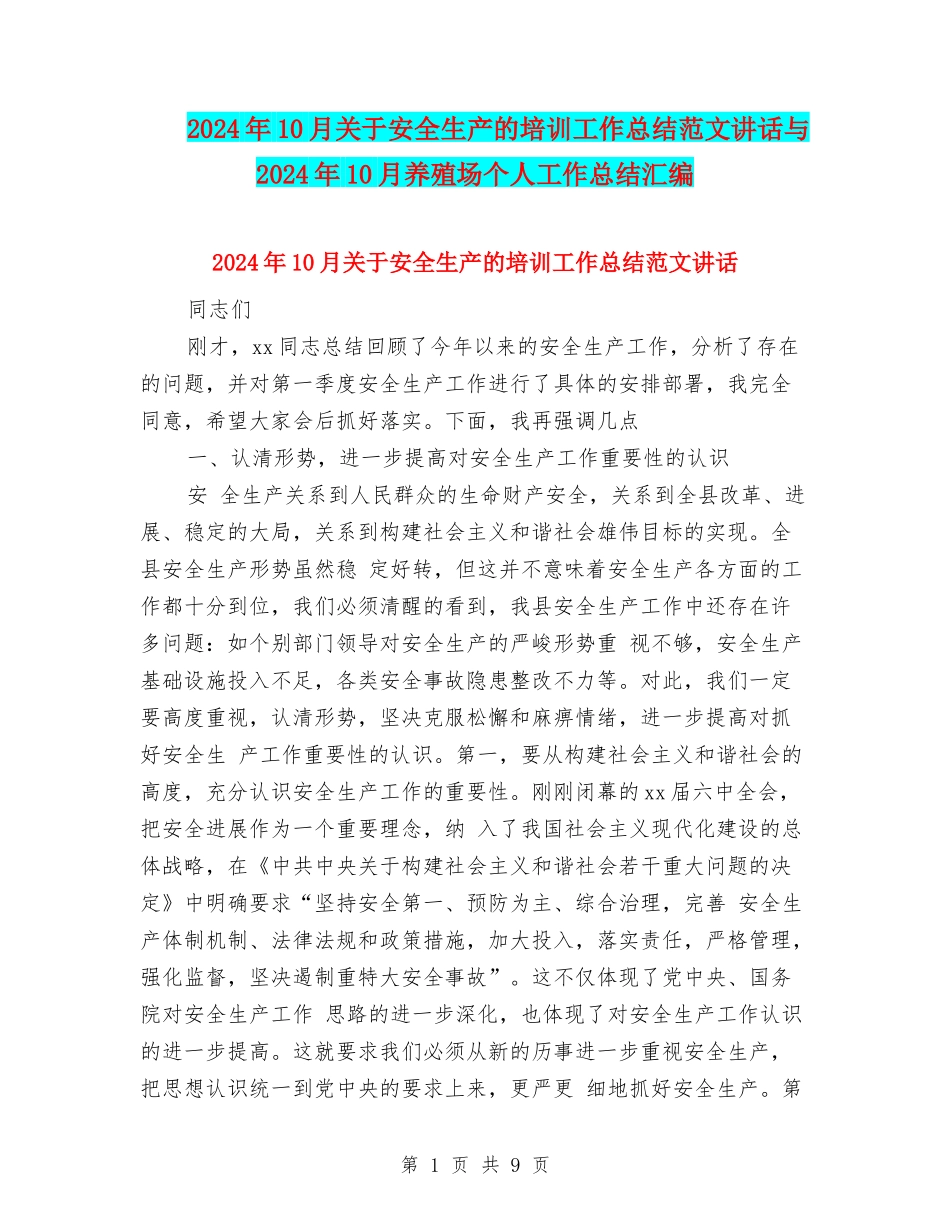 2024年10月关于安全生产的培训工作总结范文讲话与2024年10月养殖场个人工作总结汇编

2024年10月关于安全生产的培训工作总结范文讲话

同志们

刚才，xx同志总结回顾了今年以来的安全生产工作，分析了存在的问题，并对第一季度安全生产工作进行了具体的安排部署，我完全同意，希望大家会后抓好落实。下面，我再强调几点

一、认清形势，进一步提高对安全生产工作重要性的认识

安 全生产关系到人民群众的生命财产安全，关系到全县改革、进展、稳定的大局，关系到构建社会主义和谐社会雄伟目标的实现。全县安全生产形势虽然稳 定好转，但这并不意味着安全生产各方面的工作都十分到位，我们必须清醒的看到，我县安全生产工作中还存在许多问题：如个别部门领导对安全生产的严峻形势重 视不够，安全生产基础设施投入不足，各类安全事故隐患整改不力等。对此，我们一定要高度重视，认清形势，坚决克服松懈和麻痹情绪，进一步提高对抓好安全生 产工作重要性的认识。第一，要从构建社会主义和谐社会的高度，充分认识安全生产工作的重要性。刚刚闭幕的xx届六中全会，把安全进展作为一个重要理念，纳 入了我国社会主义现代化建设的总体战略，在《中共中央关于构建社会主义和谐社会若干重大问题的决定》中明确要求“坚持安全第一、预防为主、综合治理，完善 安全生产体制机制、法律法规和政策措施，加大投入，落实责任，严格管理，强化监督，坚决遏制重特大安全事故”。这不仅体现了党中央、国务院对安全生产工作 思路的进一步深化，也体现了对安全生产工作认识的进一步提高。这就要求我们必须从新的历事进一步重视安全生产，把思想认识统一到党中央的要求上来，更严更 细地抓好安全生产。第

第 1 页 共 9 页